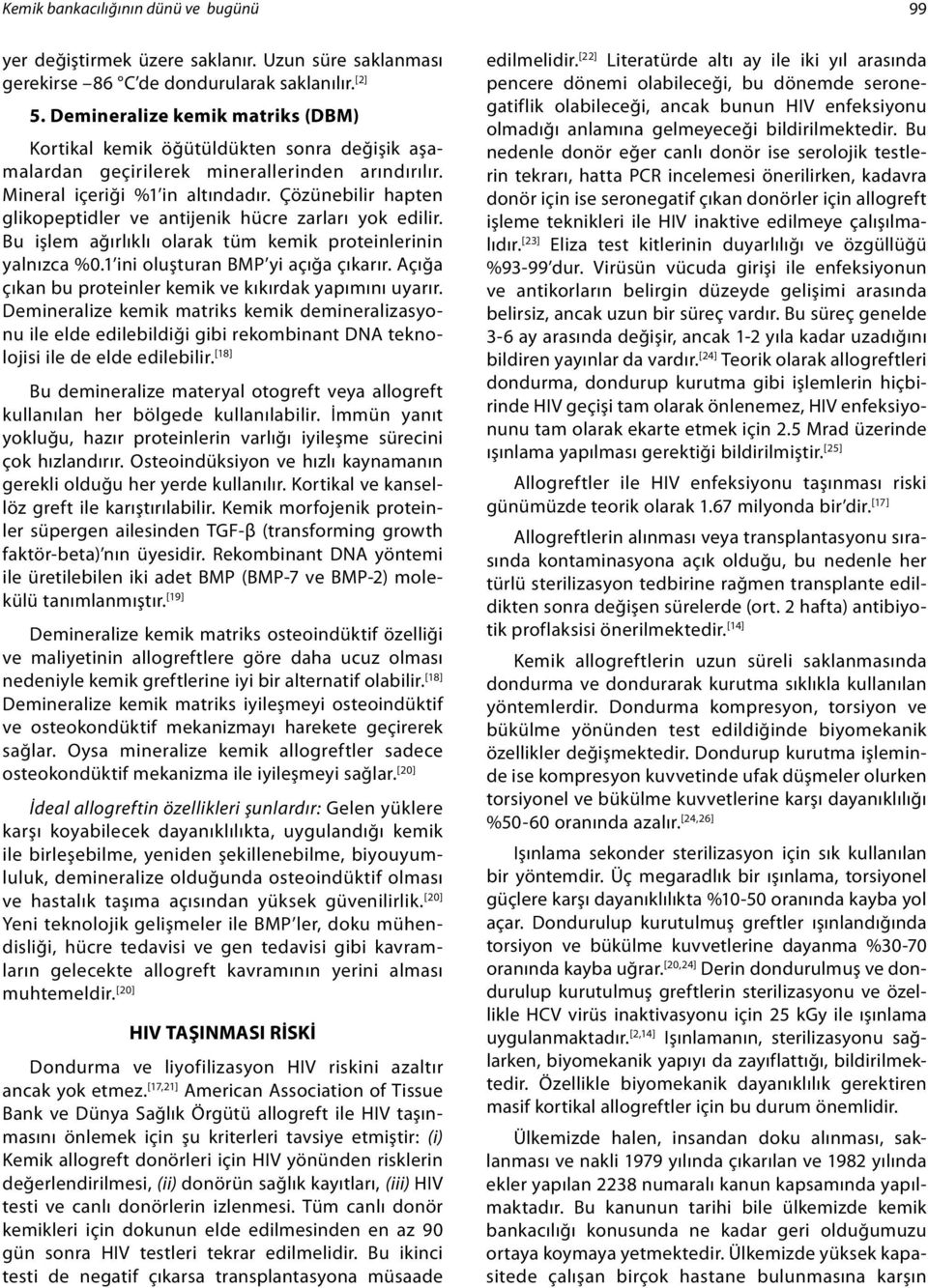 Kemik bankacılığının dünü ve bugünü

99

yer değiştirmek üzere saklanır. Uzun süre saklanması gerekirse –86 °C'de dondurularak saklanılır.$^{[2]}$

5. Demineralize kemik matriks (DBM)

Kortikal kemik öğütüldükten sonra değişik aşamalardan geçirilerek minerallerinden arındırılır. Mineral içeriği %1'in altındadır. Çözünebilir hapten glikopeptidler ve antijenik hücre zarları yok edilir. Bu işlem ağırlıklı olarak tüm kemik proteinlerinin yalnızca %0.1'ini oluşturan BMP'yi açığa çıkarır. Açığa çıkan bu proteinler kemik ve kıkırdak yapımını uyarır. Demineralize kemik matriks kemik demineralizasyonu ile elde edilebildiği gibi rekombinant DNA teknolojisi ile de elde edilebilir.$^{[18]}$

Bu demineralize materyal otogreft veya allogreft kullanılan her bölgede kullanılabilir. İmmün yanıt yokluğu, hazır proteinlerin varlığı iyileşme sürecini çok hızlandırır. Osteoindüksiyon ve hızlı kaynamanın gerekli olduğu her yerde kullanılır. Kortikal ve kansellöz greft ile karıştırılabilir. Kemik morfojenik proteinler süpergen ailesinden TGF-β (transforming growth faktör-beta)'nın üyesidir. Rekombinant DNA yöntemi ile üretilebilen iki adet BMP (BMP-7 ve BMP-2) molekülü tanımlanmıştır.$^{[19]}$

Demineralize kemik matriks osteoindüktif özelliği ve maliyetinin allogreftlere göre daha ucuz olması nedeniyle kemik greftlerine iyi bir alternatif olabilir.$^{[18]}$ Demineralize kemik matriks iyileşmeyi osteoindüktif ve osteokondüktif mekanizmayı harekete geçirerek sağlar. Oysa mineralize kemik allogreftler sadece osteokondüktif mekanizma ile iyileşmeyi sağlar.$^{[20]}$

İdeal allogreftin özellikleri şunlardır: Gelen yüklere karşı koyabilecek dayanıklılıkta, uygulandığı kemik ile birleşebilme, yeniden şekillenebilme, biyouyumluluk, demineralize olduğunda osteoindüktif olması ve hastalık taşıma açısından yüksek güvenilirlik.$^{[20]}$ Yeni teknolojik gelişmeler ile BMP'ler, doku mühendisliği, hücre tedavisi ve gen tedavisi gibi kavramların gelecekte allogreft kavramının yerini alması muhtemeldir.$^{[20]}$

HIV TAŞINMASI RİSKİ

Dondurma ve liyofilizasyon HIV riskini azaltır ancak yok etmez.$^{[17,21]}$ American Association of Tissue Bank ve Dünya Sağlık Örgütü allogreft ile HIV taşınmasını önlemek için şu kriterleri tavsiye etmiştir: (i) Kemik allogreft donörleri için HIV yönünden risklerin değerlendirilmesi, (ii) donörün sağlık kayıtları, (iii) HIV testi ve canlı donörlerin izlenmesi. Tüm canlı donör kemikleri için dokunun elde edilmesinden en az 90 gün sonra HIV testleri tekrar edilmelidir. Bu ikinci testi de negatif çıkarsa transplantasyona müsaade edilmelidir.$^{[22]}$ Literatürde altı ay ile iki yıl arasında pencere dönemi olabileceği, bu dönemde seronegatiflik olabileceği, ancak bunun HIV enfeksiyonu olmadığı anlamına gelmeyeceği bildirilmektedir. Bu nedenle donör eğer canlı donör ise serolojik testlerin tekrarı, hatta PCR incelemesi önerilirken, kadavra donör için ise seronegatif çıkan donörler için allogreft işleme teknikleri ile HIV inaktive edilmeye çalışılmalıdır.$^{[23]}$ Eliza test kitlerinin duyarlılığı ve özgüllüğü %93-99'dur. Virüsün vücuda girişi ile enfeksiyonun ve antikorların belirgin düzeyde gelişimi arasında belirsiz, ancak uzun bir süreç vardır. Bu süreç genelde 3-6 ay arasında değişir, ancak 1-2 yıla kadar uzadığını bildiren yayınlar da vardır.$^{[24]}$ Teorik olarak allogreftleri dondurma, dondurup kurutma gibi işlemlerin hiçbirinde HIV geçişi tam olarak önlenemez, HIV enfeksiyonunu tam olarak ekarte etmek için 2.5 Mrad üzerinde ışınlama yapılması gerektiği bildirilmiştir.$^{[25]}$

Allogreftler ile HIV enfeksiyonu taşınması riski günümüzde teorik olarak 1.67 milyonda bir'dir.$^{[17]}$

Allogreftlerin alınması veya transplantasyonu sırasında kontaminasyona açık olduğu, bu nedenle her türlü sterilizasyon tedbirine rağmen transplante edildikten sonra değişen sürelerde (ort. 2 hafta) antibiyotik proflaksisi önerilmektedir.$^{[14]}$

Kemik allogreftlerin uzun süreli saklanmasında dondurma ve dondurarak kurutma sıklıkla kullanılan yöntemlerdir. Dondurma kompresyon, torsiyon ve bükülme yönünden test edildiğinde biyomekanik özellikler değişmektedir. Dondurup kurutma işleminde ise kompresyon kuvvetinde ufak düşmeler olurken torsiyonel ve bükülme kuvvetlerine karşı dayanıklılığı %50-60 oranında azalır.$^{[24,26]}$

Işınlama sekonder sterilizasyon için sık kullanılan bir yöntemdir. Üç megaradlık bir ışınlama, torsiyonel güçlere karşı dayanıklılıkta %10-50 oranında kayba yol açar. Dondurulup kurutulmuş greftler ışınlandığında torsiyon ve bükülme kuvvetlerine dayanma %30-70 oranında kayba uğrar.$^{[20,24]}$ Derin dondurulmuş ve dondurulup kurutulmuş greftlerin sterilizasyonu ve özellikle HCV virüs inaktivasyonu için 25 kGy ile ışınlama uygulanmaktadır.$^{[2,14]}$ Işınlamanın, sterilizasyonu sağlarken, biyomekanik yapıyı da zayıflattığı, bildirilmektedir. Özellikle biyomekanik dayanıklılık gerektiren masif kortikal allogreftler için bu durum önemlidir.

Ülkemizde halen, insandan doku alınması, saklanması ve nakli 1979 yılında çıkarılan ve 1982 yılında ekler yapılan 2238 numaralı kanun kapsamında yapılmaktadır. Bu kanunun tarihi bile ülkemizde kemik bankacılığı konusunda ne kadar geri olduğumuzu ortaya koymaya yetmektedir. Ülkemizde yüksek kapasitede çalışan birçok hastane bulunmasına karşın